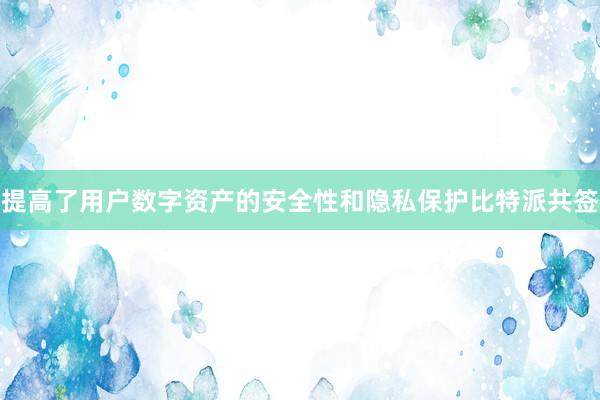 提高了用户数字资产的安全性和隐私保护比特派共签